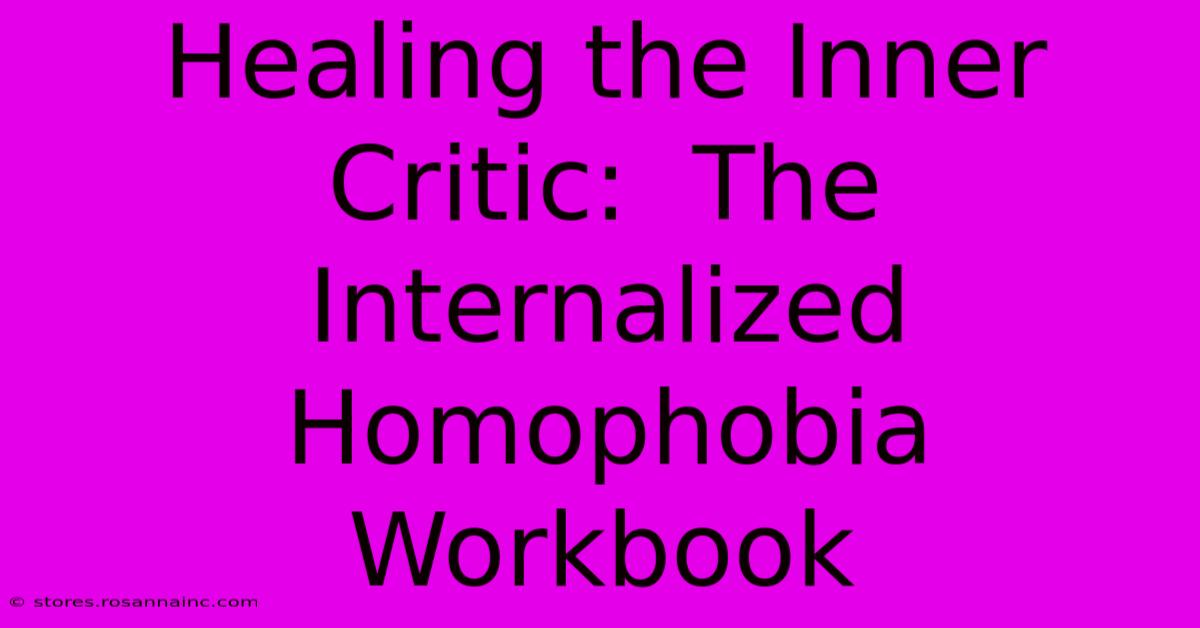 Healing the Inner Critic: The Internalized Homophobia Workbook

© stores.rosannainc.com